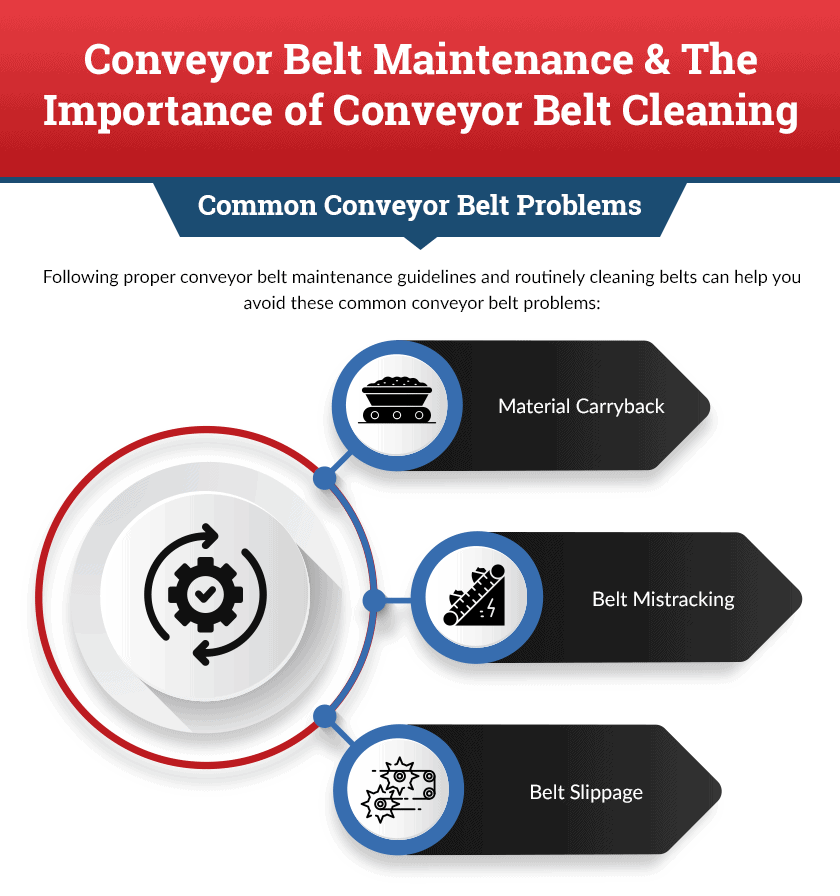 Conveyor Belt Maintenance & The Importance of Conveyor Belt Cleaning

Common Conveyor Belt Problems

Following proper conveyor belt maintenance guidelines and routinely cleaning belts can help you avoid these common conveyor belt problems:

Material Carryback

Belt Mistracking

Belt Slippage